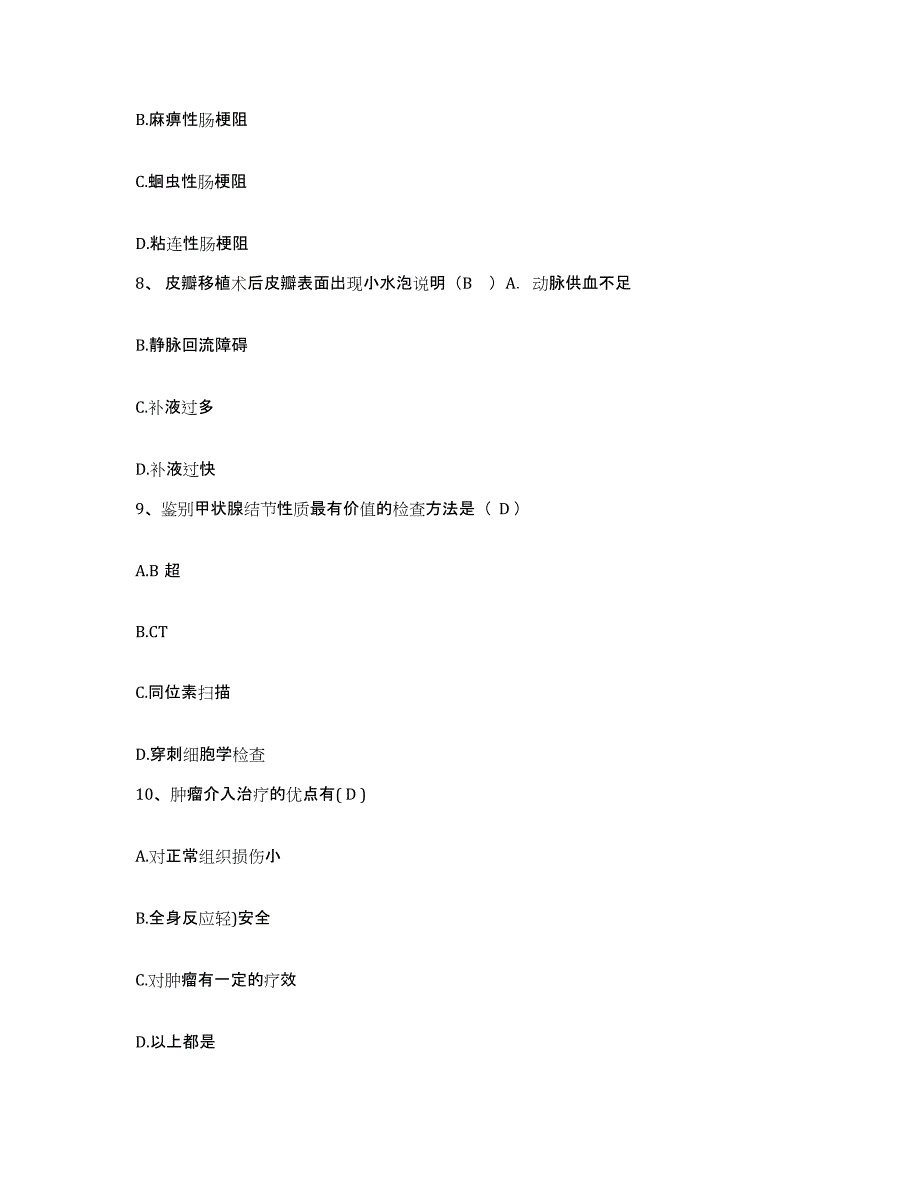 B.麻痹性肠梗阻

C.蛔虫性肠梗阻

D.粘连性肠梗阻

8、 皮瓣移植术后皮瓣表面出现小水泡说明（B ）A. 动脉供血不足

B.静脉回流障碍

C.补液过多

D.补液过快

9、鉴别甲状腺结节性质最有价值的检查方法是（ D）

A.B 超

B.CT

C.同位素扫描

D.穿刺细胞学检查

10、肿瘤介入治疗的优点有( D )

A.对正常组织损伤小

B.全身反应轻)安全

C.对肿瘤有一定的疗效

D.以上都是